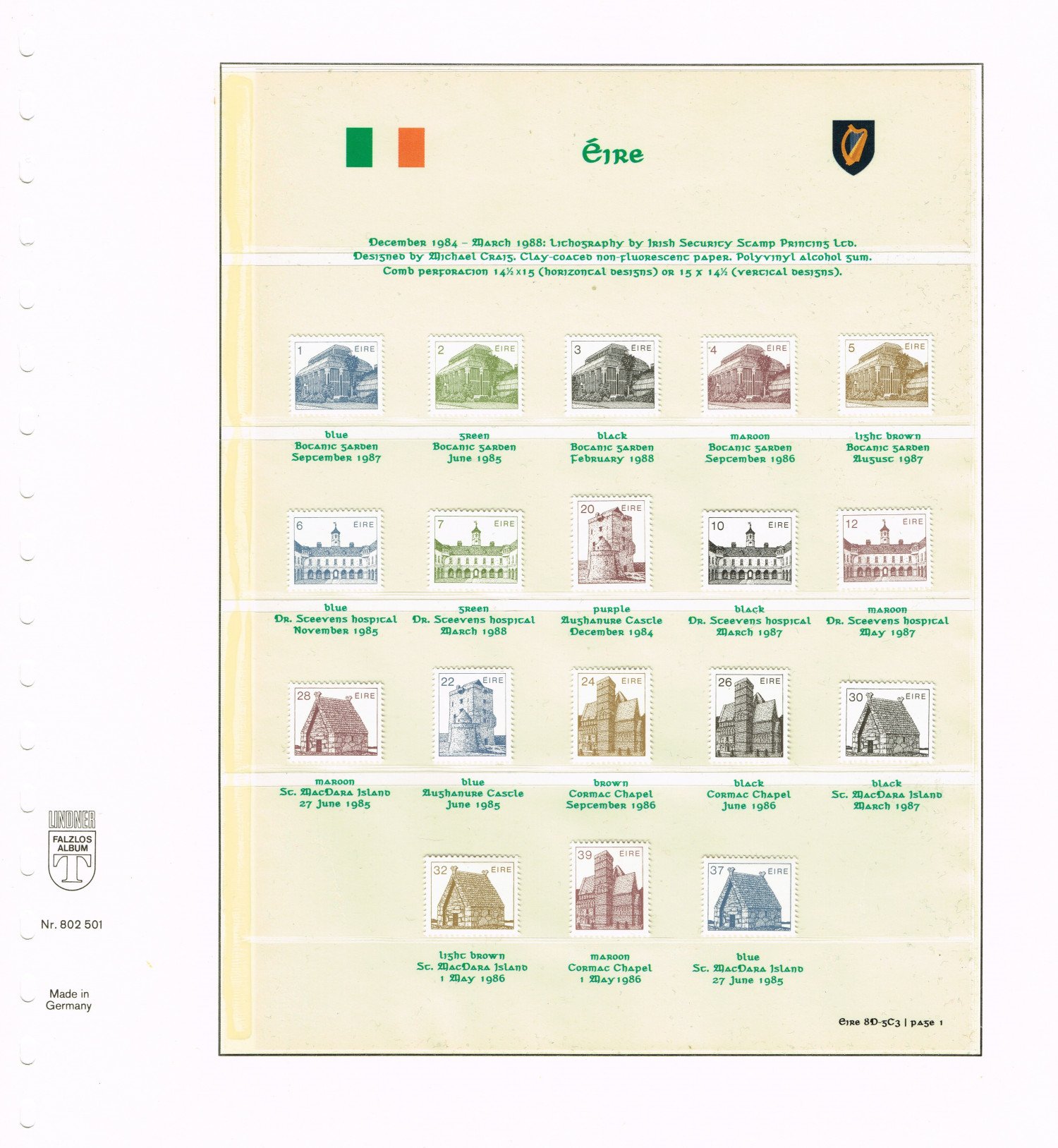 Éire

December 1984 – March 1988: Lithography by Irish Security Stamp Printing Ltd. Designed by Michael Craig. Clay-coated non-fluorescent paper. Polyvinyl alcohol gum. Comb perforation 14½ x 15 (horizontal designs) or 15 x 14½ (vertical designs).

1 EIRE
2 EIRE
3 EIRE
4 EIRE
5 EIRE

blue
Botanic garden
September 1987

green
Botanic garden
June 1985

black
Botanic garden
February 1988

maroon
Botanic garden
September 1986

light brown
Botanic garden
August 1987

6 EIRE
7 EIRE
20 EIRE
10 EIRE
12 EIRE

blue
Dr. Steevens hospital
November 1985

green
Dr. Steevens hospital
March 1988

purple
Aughanure Castle
December 1984

black
Dr. Steevens hospital
March 1987

maroon
Dr. Steevens hospital
May 1987

28 EIRE
22 EIRE
24 EIRE
26 EIRE
30 EIRE

maroon
St. MacDara Island
27 June 1985

blue
Aughanure Castle
June 1985

brown
Cormac Chapel
September 1986

black
Cormac Chapel
June 1986

black
St. MacDara Island
March 1987

32 EIRE
39 EIRE
37 EIRE

light brown
St. MacDara Island
1 May 1986

maroon
Cormac Chapel
1 May 1986

blue
St. MacDara Island
27 June 1985

Eire 8D-5C3 | page 1

LINDNER
FALZLOS ALBUM
T

Nr. 802 501

Made in Germany